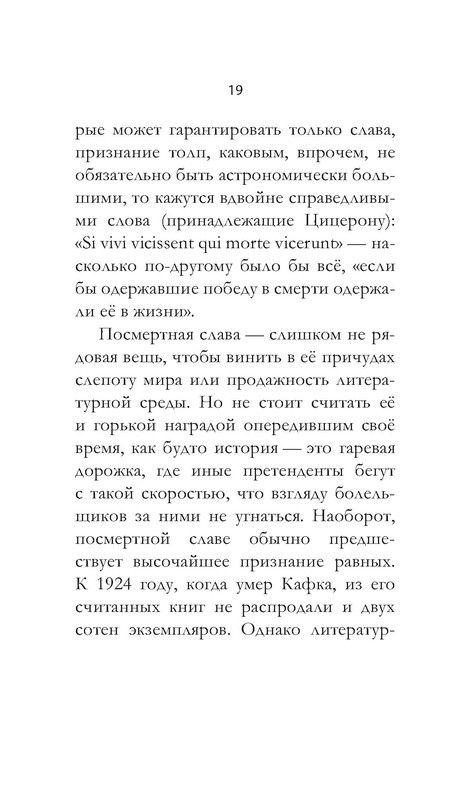 19

рые может гарантировать только слава, признание толп, каковым, впрочем, не обязательно быть астрономически большими, то кажутся вдвойне справедливыми слова (принадлежащие Цицерону): «Si vivi vicissent qui morte vicerunt» — насколько по-другому было бы всё, «если бы одержавшие победу в смерти одержали её в жизни».

Посмертная слава — слишком не рядовая вещь, чтобы винить в её причудах слепоту мира или продажность литературной среды. Но не стоит считать её и горькой наградой опередившим своё время, как будто история — это гаревая дорожка, где иные претенденты бегут с такой скоростью, что взгляду болельщиков за ними не угнаться. Наоборот, посмертной славе обычно предшествует высочайшее признание равных. К 1924 году, когда умер Кафка, из его считанных книг не распродали и двух сотен экземпляров. Однако литератур-